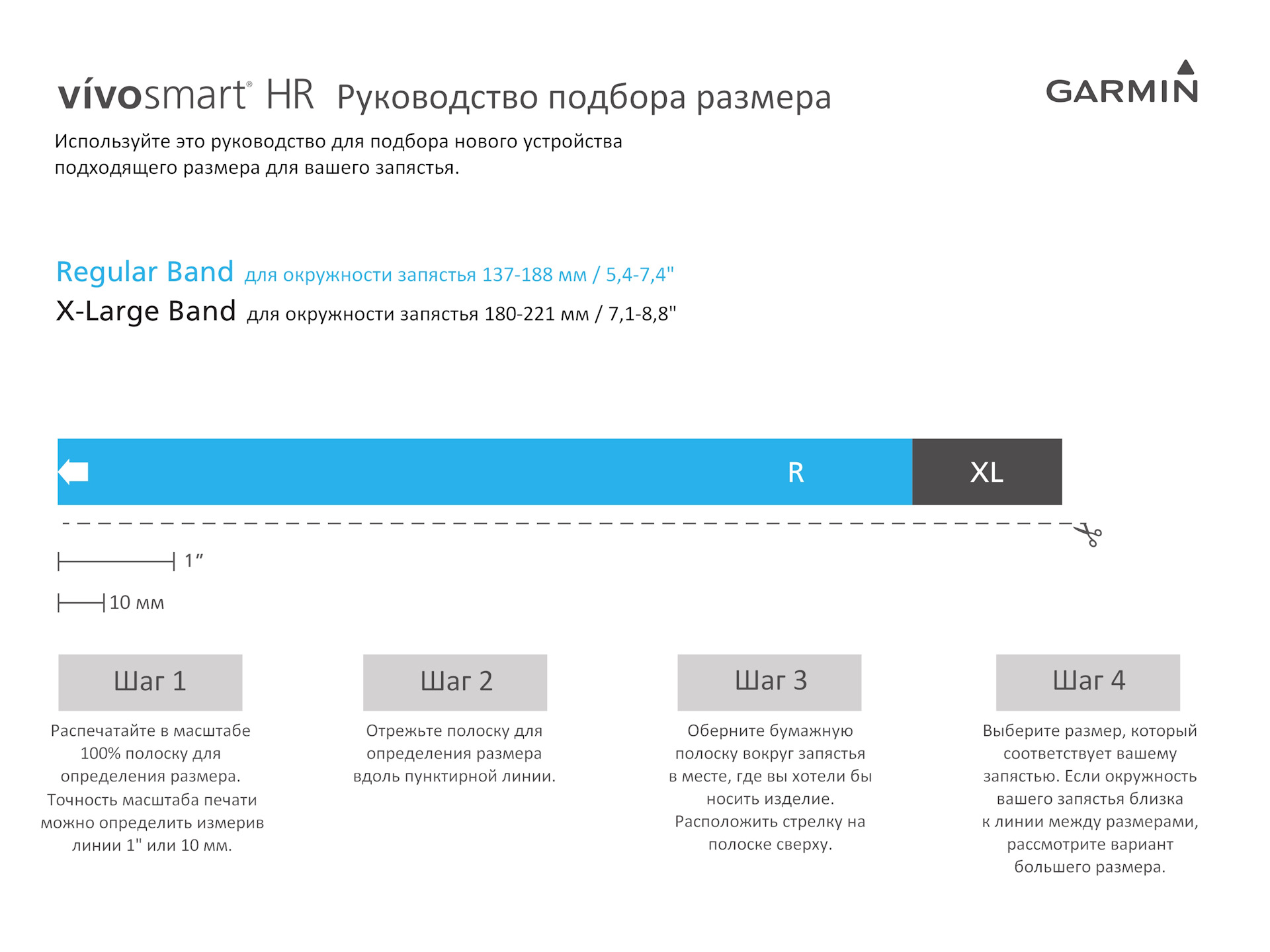 vívosmart® HR Руководство подбора размера

GARMIN

Используйте это руководство для подбора нового устройства подходящего размера для вашего запястья.

Regular Band для окружности запястья 137-188 мм / 5,4-7,4"
X-Large Band для окружности запястья 180-221 мм / 7,1-8,8"

R

XL

1”

10 мм

Шаг 1

Распечатайте в масштабе 100% полоску для определения размера. Точность масштаба печати можно определить измерив линии 1" или 10 мм.

Шаг 2

Отрежьте полоску для определения размера вдоль пунктирной линии.

Шаг 3

Оберните бумажную полоску вокруг запястья в месте, где вы хотели бы носить изделие. Расположить стрелку на полоске сверху.

Шаг 4

Выберите размер, который соответствует вашему запястью. Если окружность вашего запястья близка к линии между размерами, рассмотрите вариант большего размера.